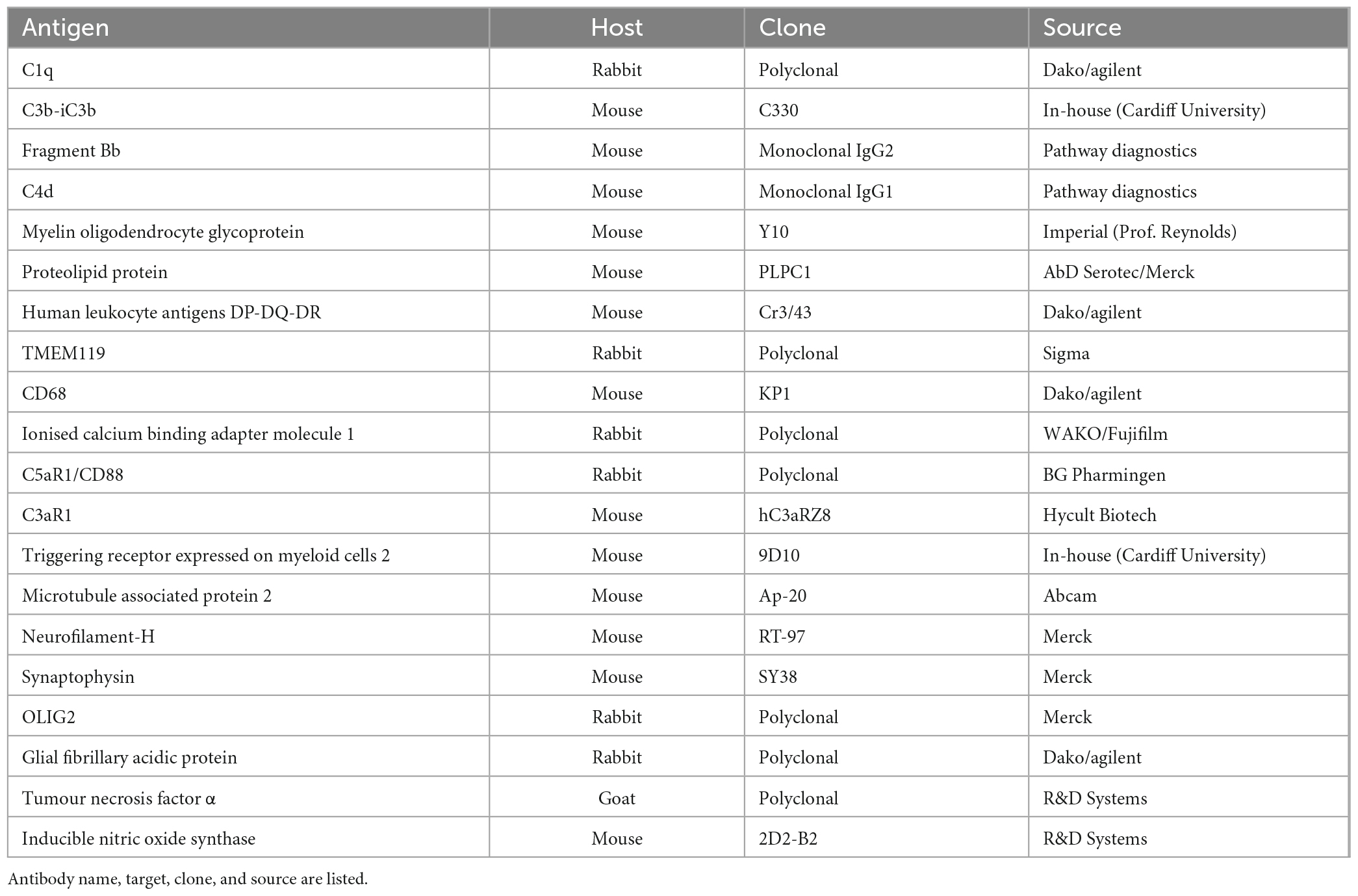 | Antigen | Host | Clone | Source |
|---|---|---|---|
| C1q | Rabbit | Polyclonal | Dako/agilent |
| C3b-iC3b | Mouse | C330 | In-house (Cardiff University) |
| Fragment Bb | Mouse | Monoclonal IgG2 | Pathway diagnostics |
| C4d | Mouse | Monoclonal IgG1 | Pathway diagnostics |
| Myelin oligodendrocyte glycoprotein | Mouse | Y10 | Imperial (Prof. Reynolds) |
| Proteolipid protein | Mouse | PLPC1 | AbD Serotec/Merck |
| Human leukocyte antigens DP-DQ-DR | Mouse | Cr3/43 | Dako/agilent |
| TMEM119 | Rabbit | Polyclonal | Sigma |
| CD68 | Mouse | KP1 | Dako/agilent |
| Ionised calcium binding adapter molecule 1 | Rabbit | Polyclonal | WAKO/Fujifilm |
| C5aR1/CD88 | Rabbit | Polyclonal | BG Pharmingen |
| C3aR1 | Mouse | hC3aRZ8 | Hycult Biotech |
| Triggering receptor expressed on myeloid cells 2 | Mouse | 9D10 | In-house (Cardiff University) |
| Microtubule associated protein 2 | Mouse | Ap-20 | Abcam |
| Neurofilament-H | Mouse | RT-97 | Merck |
| Synaptophysin | Mouse | SY38 | Merck |
| OLIG2 | Rabbit | Polyclonal | Merck |
| Glial fibrillary acidic protein | Rabbit | Polyclonal | Dako/agilent |
| Tumour necrosis factor α | Goat | Polyclonal | R&D Systems |
| Inducible nitric oxide synthase | Mouse | 2D2-B2 | R&D Systems |

Antibody name, target, clone, and source are listed.